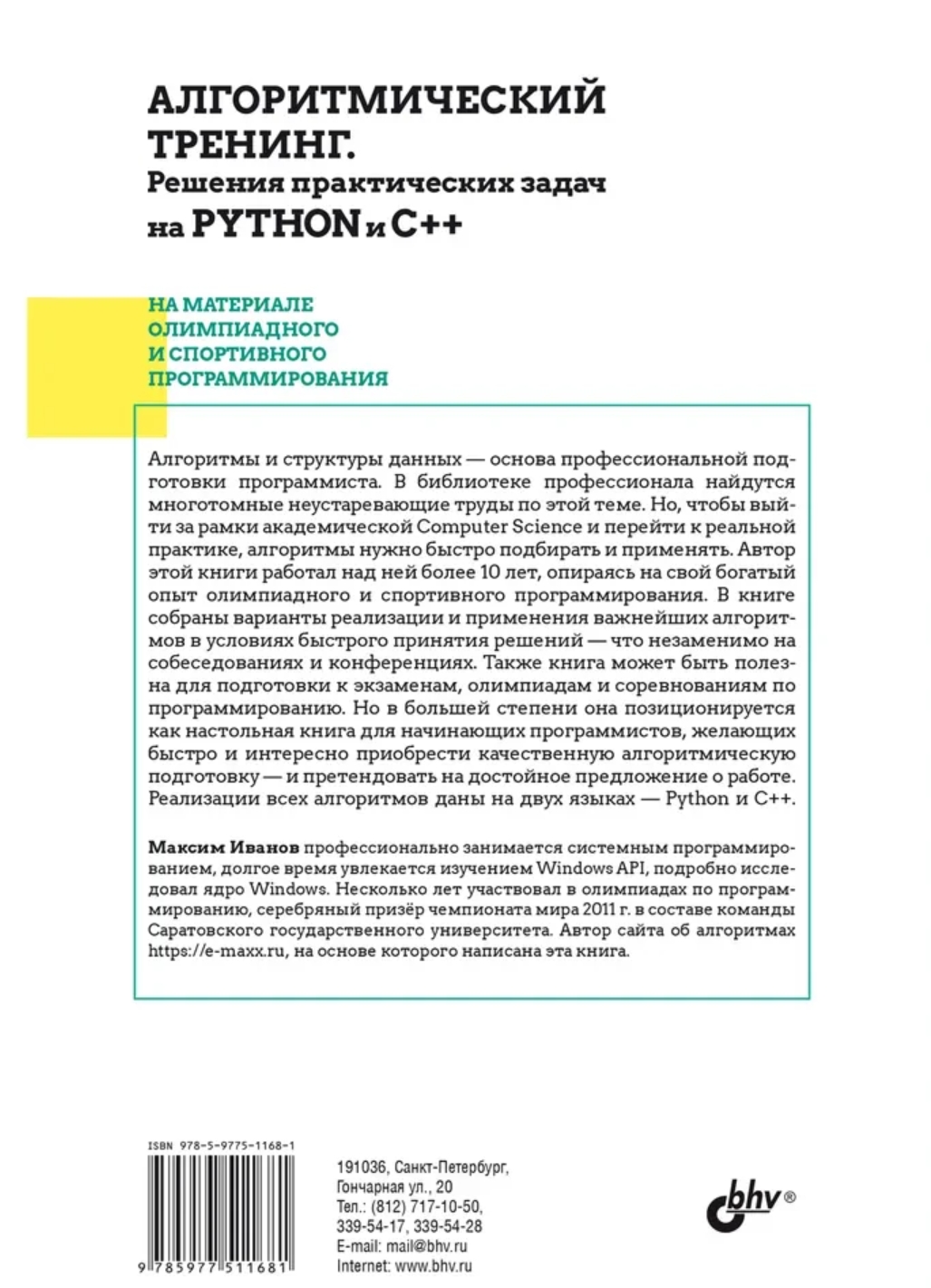 АЛГОРИТМИЧЕСКИЙ ТРЕНИНГ.
Решения практических задач на PYTHON и C++

НА МАТЕРИАЛЕ ОЛИМПИАДНОГО И СПОРТИВНОГО ПРОГРАММИРОВАНИЯ

Алгоритмы и структуры данных — основа профессиональной подготовки программиста. В библиотеке профессионала найдутся многотомные неустаревающие труды по этой теме. Но, чтобы выйти за рамки академической Computer Science и перейти к реальной практике, алгоритмы нужно быстро подбирать и применять. Автор этой книги работал над ней более 10 лет, опираясь на свой богатый опыт олимпиадного и спортивного программирования. В книге собраны варианты реализации и применения важнейших алгоритмов в условиях быстрого принятия решений — что незаменимо на собеседованиях и конференциях. Также книга может быть полезна для подготовки к экзаменам, олимпиадам и соревнованиям по программированию. Но в большей степени она позиционируется как настольная книга для начинающих программистов, желающих быстро и интересно приобрести качественную алгоритмическую подготовку — и претендовать на достойное предложение о работе. Реализации всех алгоритмов даны на двух языках — Python и C++.

Максим Иванов профессионально занимается системным программированием, долгое время увлекается изучением Windows API, подробно исследовал ядро Windows. Несколько лет участвовал в олимпиадах по программированию, серебряный призёр чемпионата мира 2011 г. в составе команды Саратовского государственного университета. Автор сайта об алгоритмах https://e-maxx.ru, на основе которого написана эта книга.

ISBN 978-5-9775-1168-1
9 785977 511681

191036, Санкт-Петербург,
Гончарная ул., 20
Тел.: (812) 717-10-50,
339-54-17, 339-54-28
E-mail: mail@bhv.ru
Internet: www.bhv.ru

bhv®